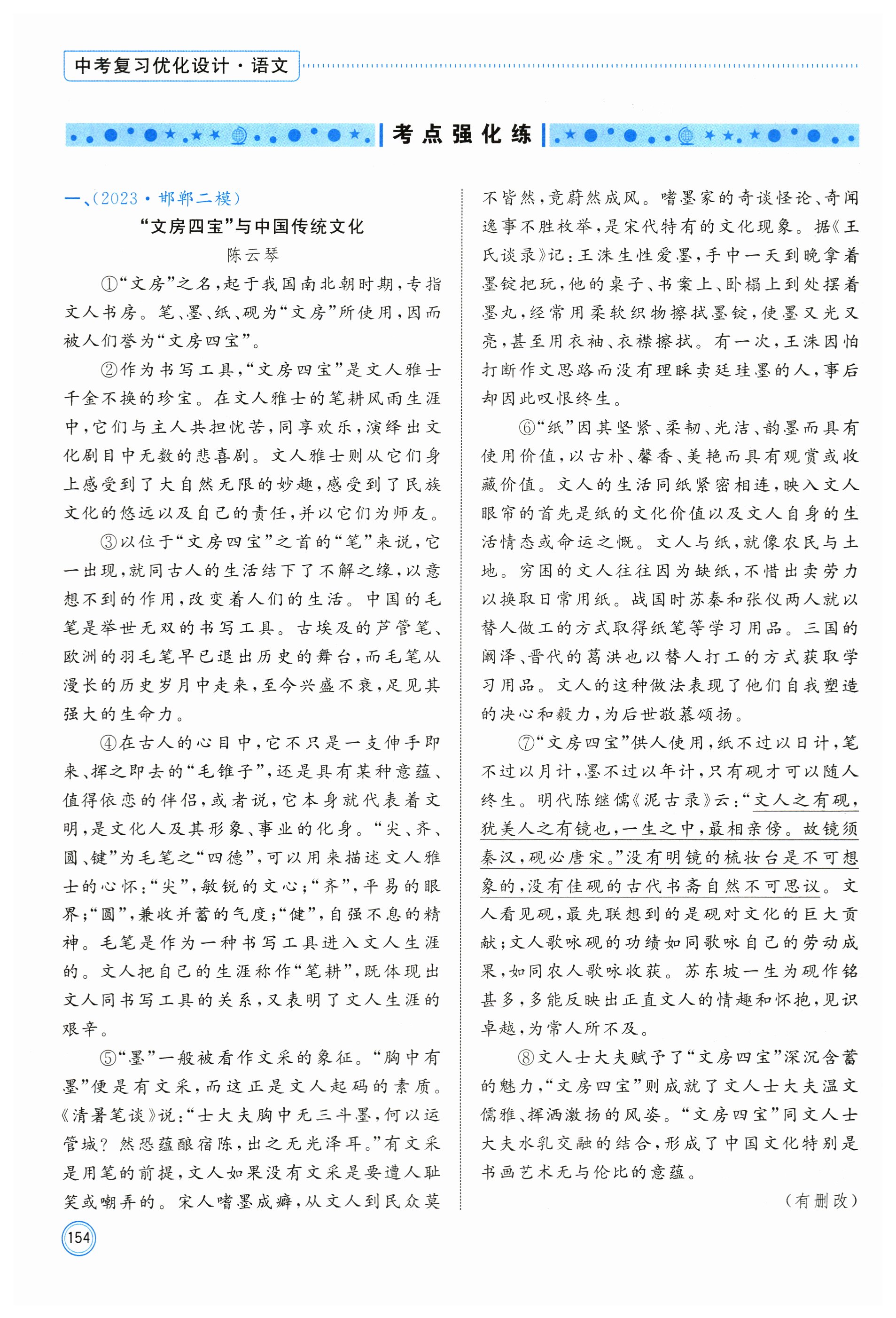 中考复习优化设计·语文

考点强化练

一、(2023·邯郸二模)

“文房四宝”与中国传统文化

陈云琴

①“文房”之名，起于我国南北朝时期，专指文人书房。笔、墨、纸、砚为“文房”所使用，因而被人们誉为“文房四宝”。

②作为书写工具，“文房四宝”是文人雅士千金不换的珍宝。在文人雅士的笔耕风雨生涯中，它们与主人共担忧苦，同享欢乐，演绎出文化剧目中无数的悲喜剧。文人雅士则从它们身上感受到了大自然无限的妙趣，感受到了民族文化的悠远以及自己的责任，并以它们为师友。

③以位于“文房四宝”之首的“笔”来说，它一出现，就同古人的生活结下了不解之缘，以意想不到的作用，改变着人们的生活。中国的毛笔是举世无双的书写工具。古埃及的芦管笔、欧洲的羽毛笔早已退出历史的舞台，而毛笔从漫长的历史岁月中走来，至今兴盛不衰，足见其强大的生命力。

④在古人的心目中，它不只是一支伸手即来、挥之即去的“毛锥子”，还是具有某种意蕴、值得依恋的伴侣，或者说，它本身就代表着文明，是文化人及其形象、事业的化身。“尖、齐、圆、键”为毛笔之“四德”，可以用来描述文人雅士的心怀：“尖”，敏锐的文心；“齐”，平易的眼界；“圆”，兼收并蓄的气度；“健”，自强不息的精神。毛笔是作为一种书写工具进入文人生涯的。文人把自己的生涯称作“笔耕”，既体现出文人同书写工具的关系，又表明了文人生涯的艰辛。

⑤“墨”一般被看作文采的象征。“胸中有墨”便是有文采，而这正是文人起码的素质。《清暑笔谈》说：“士大夫胸中无三斗墨，何以运管城？然恐蕴酿宿陈，出之无光泽耳。”有文采是用笔的前提，文人如果没有文采是要遭人耻笑或嘲弄的。宋人嗜墨成癖，从文人到民众莫不皆然，竟蔚然成风。嗜墨家的奇谈怪论、奇闻逸事不胜枚举，是宋代特有的文化现象。据《王氏谈录》记：王洙生性爱墨，手中一天到晚拿着墨锭把玩，他的桌子、书案上、卧榻上到处摆着墨丸，经常用柔软织物擦拭墨锭，使墨又光又亮，甚至用衣袖、衣襟擦拭。有一次，王洙因怕打断作文思路而没有理睬卖廷珪墨的人，事后却因此叹恨终生。

⑥“纸”因其坚紧、柔韧、光洁、韵墨而具有使用价值，以古朴、馨香、美艳而具有观赏或收藏价值。文人的生活同纸紧密相连，映入文人眼帘的首先是纸的文化价值以及文人自身的生活情态或命运之慨。文人与纸，就像农民与土地。穷困的文人往往因为缺纸，不惜出卖劳力以换取日常用纸。战国时苏秦和张仪两人就以替人做工的方式取得纸笔等学习用品。三国的阚泽、晋代的葛洪也以替人打工的方式获取学习用品。文人的这种做法表现了他们自我塑造的决心和毅力，为后世敬慕颂扬。

⑦“文房四宝”供人使用，纸不过以日计，笔不过以月计，墨不过以年计，只有砚才可以随人终生。明代陈继儒《泥古录》云：“文人之有砚，犹美人之有镜也，一生之中，最相亲傍。故镜须秦汉，砚必唐宋。”没有明镜的梳妆台是不可想象的，没有佳砚的古代书斋自然不可思议。文人看见砚，最先联想到的是砚对文化的巨大贡献；文人歌咏砚的功绩如同歌咏自己的劳动成果，如同农人歌咏收获。苏东坡一生为砚作铭甚多，多能反映出正直文人的情趣和怀抱，见识卓越，为常人所不及。

⑧文人士大夫赋予了“文房四宝”深沉含蓄的魅力，“文房四宝”则成就了文人士大夫温文儒雅、挥洒激扬的风姿。“文房四宝”同文人士大夫水乳交融的结合，形成了中国文化特别是书画艺术无与伦比的意蕴。

(有删改)

154